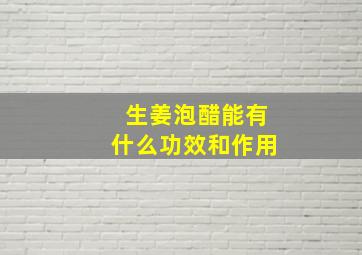 生姜泡醋能有什么功效和作用